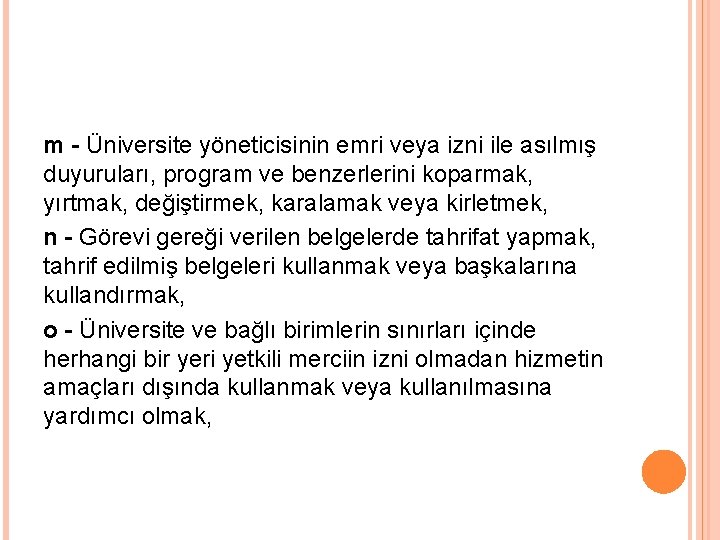 m - Üniversite yöneticisinin emri veya izni ile asılmış duyuruları, program ve benzerlerini koparmak, yırtmak, değiştirmek, karalamak veya kirletmek,

n - Görevi gereği verilen belgelerde tahrifat yapmak, tahrif edilmiş belgeleri kullanmak veya başkalarına kullandırmak,

o - Üniversite ve bağlı birimlerin sınırları içinde herhangi bir yeri yetkili merciin izni olmadan hizmetin amaçları dışında kullanmak veya kullanılmasına yardımcı olmak,